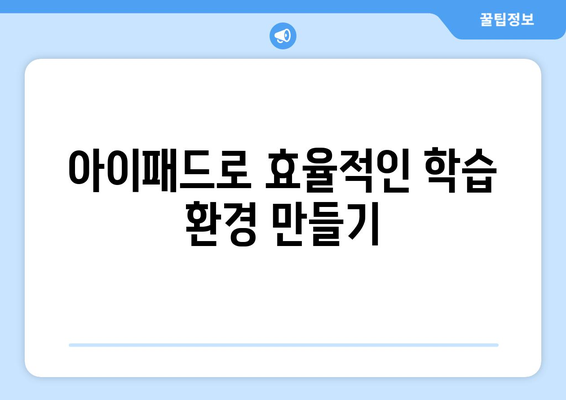 꿀팁정보

아이패드로 효율적인 학습 환경 만들기